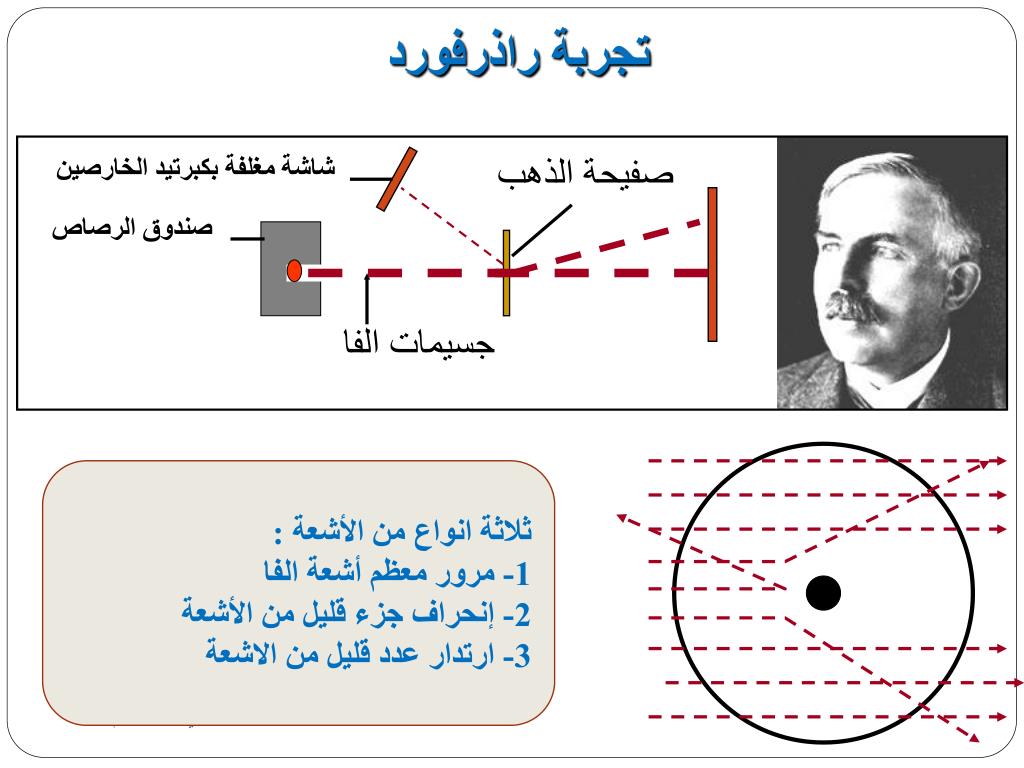 تجربة راذرفورد

شاشة مغلفة بكبرتيد الخارصين

صفيحة الذهب

صندوق الرصاص

جسيمات الفا

ثلاثة انواع من الأشعة :
1- مرور معظم أشعة الفا
2- إنحراف جزء قليل من الأشعة
3- ارتدار عدد قليل من الاشعة